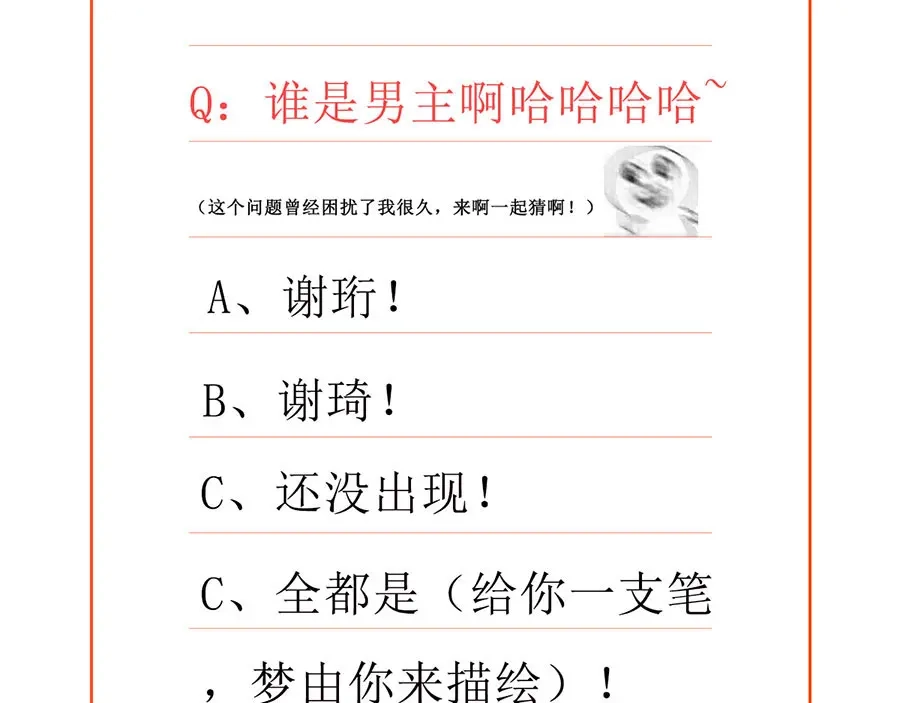 Q：谁是男主啊哈哈哈哈~

（这个问题曾经困扰了我很久，来啊一起猜啊！）

A、谢珩！

B、谢琦！

C、还没出现！

C、全都是（给你一支笔，梦由你来描绘）！